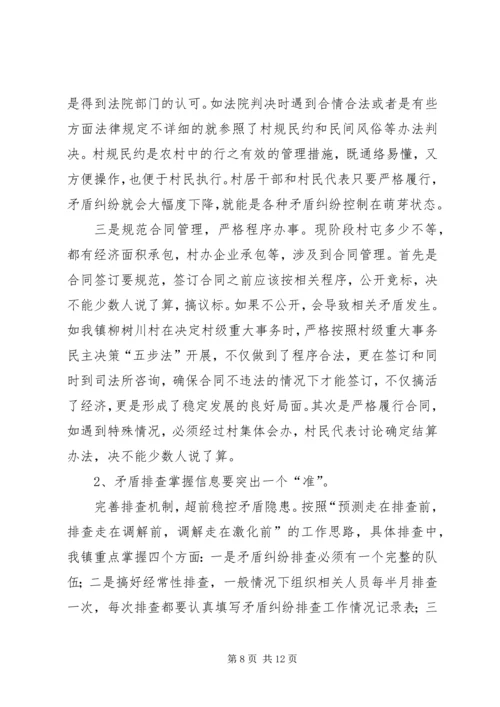 是得到法院部门的认可。如法院判决时遇到合情合法或者是有些方面法律规定不详细的就参照了村规民约和民间风俗等办法判决。村规民约是农村中的行之有效的管理措施，既通络易懂，又方便操作，也便于村民执行。村居干部和村民代表只要严格履行，矛盾纠纷就会大幅度下降，就能是各种矛盾纠纷控制在萌芽状态。

三是规范合同管理，严格程序办事。现阶段村屯多少不等，都有经济面积承包，村办企业承包等，涉及到合同管理。首先是合同签订要规范，签订合同之前应该按相关程序，公开竞标，决不能少数人说了算，搞议标。如果不公开，会导致相关矛盾发生。如我镇柳树川村在决定村级重大事务时，严格按照村级重大事务民主决策“五步法”开展，不仅做到了程序合法，更在签订和同时到司法所咨询，确保合同不违法的情况下才能签订，不仅搞活了经济，更是形成了稳定发展的良好局面。其次是严格履行合同，如遇到特殊情况，必须经过村集体会办，村民代表讨论确定结算办法，决不能少数人说了算。

2、矛盾排查掌握信息要突出一个“准”。

完善排查机制，超前稳控矛盾隐患。按照“预测走在排查前，排查走在调解前，调解走在激化前”的工作思路，具体排查中，我镇重点掌握四个方面：一是矛盾纠纷排查必须有一个完整的队伍；二是搞好经常性排查，一般情况下组织相关人员每半月排查一次，每次排查都要认真填写矛盾纠纷排查工作情况记录表；三

第 8 页 共 12 页